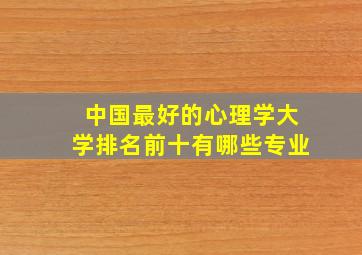 中国最好的心理学大学排名前十有哪些专业